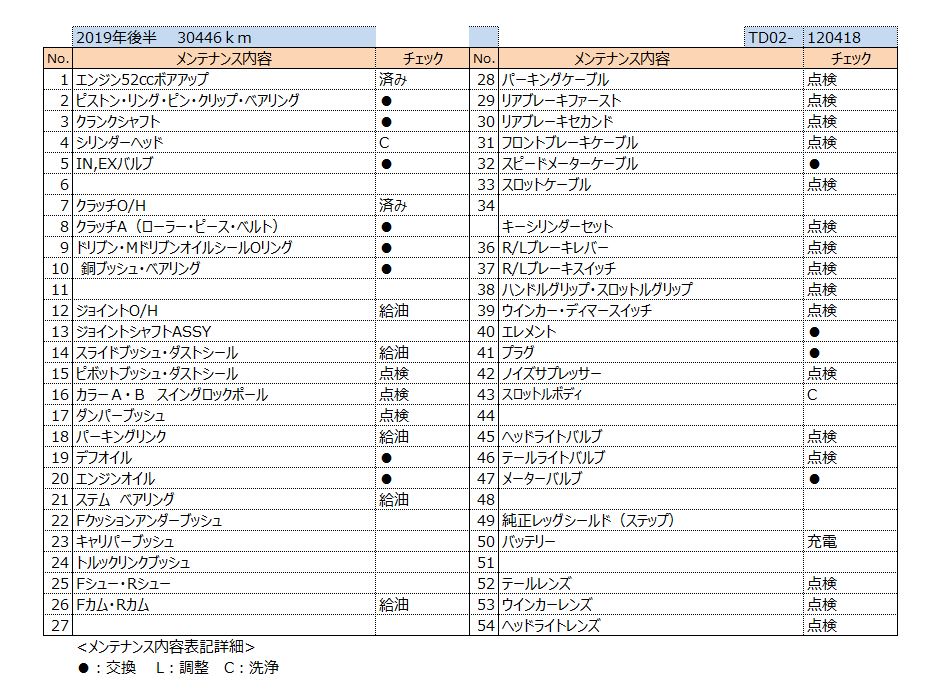 2019年後半　30446ｋｍ

TD02-　120418

| No. | メンテナンス内容 | チェック |
|---|---|---|
| 1 | エンジン52ccボアアップ | 済み |
| 2 | ピストン・リング・ピン・クリップ・ベアリング | ● |
| 3 | クランクシャフト | ● |
| 4 | シリンダーヘッド | C |
| 5 | IN,EXバルブ | ● |
| 6 | | |
| 7 | クラッチO/H | 済み |
| 8 | クラッチA（ローラー・ピース・ベルト） | ● |
| 9 | ドリブン・MドリブンオイルシールOリング | ● |
| 10 | 銅ブッシュ・ベアリング | ● |
| 11 | | |
| 12 | ジョイントO/H | 給油 |
| 13 | ジョイントシャフトASSY | |
| 14 | スライドブッシュ・ダストシール | 給油 |
| 15 | ピボットブッシュ・ダストシール | 点検 |
| 16 | カラーA・B　スイングロックポール | 点検 |
| 17 | ダンパーブッシュ | 点検 |
| 18 | パーキングリンク | 給油 |
| 19 | デフオイル | ● |
| 20 | エンジンオイル | ● |
| 21 | ステム　ベアリング | 給油 |
| 22 | Fクッションアンダーブッシュ | |
| 23 | キャリパーブッシュ | |
| 24 | トルックリンクブッシュ | |
| 25 | Fシュー・Rシュー | |
| 26 | Fカム・Rカム | 給油 |
| 27 | | |

| No. | メンテナンス内容 | チェック |
|---|---|---|
| 28 | パーキングケーブル | 点検 |
| 29 | リアブレーキファースト | 点検 |
| 30 | リアブレーキセカンド | 点検 |
| 31 | フロントブレーキケーブル | 点検 |
| 32 | スピードメーターケーブル | ● |
| 33 | スロットケーブル | 点検 |
| 34 | | |
| | キーシリンダーセット | 点検 |
| 36 | R/Lブレーキレバー | 点検 |
| 37 | R/Lブレーキスイッチ | 点検 |
| 38 | ハンドルグリップ・スロットルグリップ | 点検 |
| 39 | ウインカー・デイマースイッチ | 点検 |
| 40 | エレメント | ● |
| 41 | プラグ | ● |
| 42 | ノイズサプレッサー | 点検 |
| 43 | スロットルボディ | C |
| 44 | | |
| 45 | ヘッドライトバルブ | 点検 |
| 46 | テールライトバルブ | 点検 |
| 47 | メーターバルブ | ● |
| 48 | | |
| 49 | 純正レッグシールド（ステップ） | |
| 50 | バッテリー | 充電 |
| 51 | | |
| 52 | テールレンズ | 点検 |
| 53 | ウインカーレンズ | 点検 |
| 54 | ヘッドライトレンズ | 点検 |

<メンテナンス内容表記詳細>
●：交換　L：調整　C：洗浄